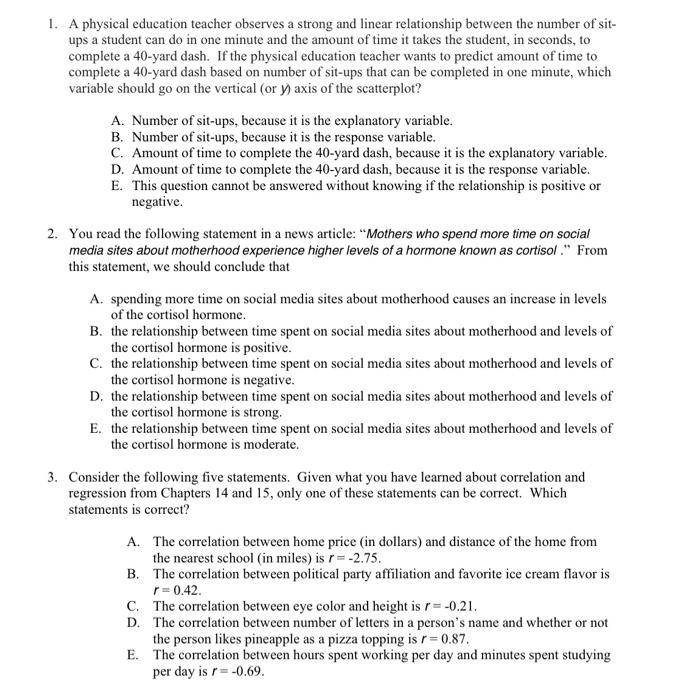 1. A physical education teacher observes a strong and linear relationship between the number of sit-ups a student can do in one minute and the amount of time it takes the student, in seconds, to complete a 40-yard dash. If the physical education teacher wants to predict amount of time to complete a 40-yard dash based on number of sit-ups that can be completed in one minute, which variable should go on the vertical (or $y$) axis of the scatterplot?

A. Number of sit-ups, because it is the explanatory variable.
B. Number of sit-ups, because it is the response variable.
C. Amount of time to complete the 40-yard dash, because it is the explanatory variable.
D. Amount of time to complete the 40-yard dash, because it is the response variable.
E. This question cannot be answered without knowing if the relationship is positive or negative.

2. You read the following statement in a news article: "Mothers who spend more time on social media sites about motherhood experience higher levels of a hormone known as cortisol ." From this statement, we should conclude that

A. spending more time on social media sites about motherhood causes an increase in levels of the cortisol hormone.
B. the relationship between time spent on social media sites about motherhood and levels of the cortisol hormone is positive.
C. the relationship between time spent on social media sites about motherhood and levels of the cortisol hormone is negative.
D. the relationship between time spent on social media sites about motherhood and levels of the cortisol hormone is strong.
E. the relationship between time spent on social media sites about motherhood and levels of the cortisol hormone is moderate.

3. Consider the following five statements. Given what you have learned about correlation and regression from Chapters 14 and 15, only one of these statements can be correct. Which statements is correct?

A. The correlation between home price (in dollars) and distance of the home from the nearest school (in miles) is $r = -2.75$.
B. The correlation between political party affiliation and favorite ice cream flavor is $r = 0.42$.
C. The correlation between eye color and height is $r = -0.21$.
D. The correlation between number of letters in a person's name and whether or not the person likes pineapple as a pizza topping is $r = 0.87$.
E. The correlation between hours spent working per day and minutes spent studying per day is $r = -0.69$.